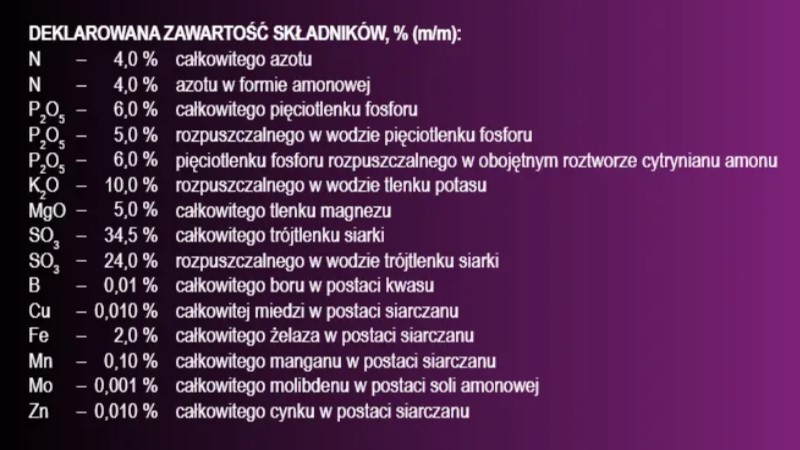 DEKLAROWANA ZAWARTOŚĆ SKŁADNIKÓW, % (m/m):

N – 4,0 % całkowitego azotu
N – 4,0 % azotu w formie amonowej
$P_2O_5$ – 6,0 % całkowitego pięciotlenku fosforu
$P_2O_5$ – 5,0 % rozpuszczalnego w wodzie pięciotlenku fosforu
$P_2O_5$ – 6,0 % pięciotlenku fosforu rozpuszczalnego w obojętnym roztworze cytrynianu amonu
$K_2O$ – 10,0 % rozpuszczalnego w wodzie tlenku potasu
MgO – 5,0 % całkowitego tlenku magnezu
$SO_3$ – 34,5 % całkowitego trójtlenku siarki
$SO_3$ – 24,0 % rozpuszczalnego w wodzie trójtlenku siarki
B – 0,01 % całkowitego boru w postaci kwasu
Cu – 0,010 % całkowitej miedzi w postaci siarczanu
Fe – 2,0 % całkowitego żelaza w postaci siarczanu
Mn – 0,10 % całkowitego manganu w postaci siarczanu
Mo – 0,001 % całkowitego molibdenu w postaci soli amonowej
Zn – 0,010 % całkowitego cynku w postaci siarczanu